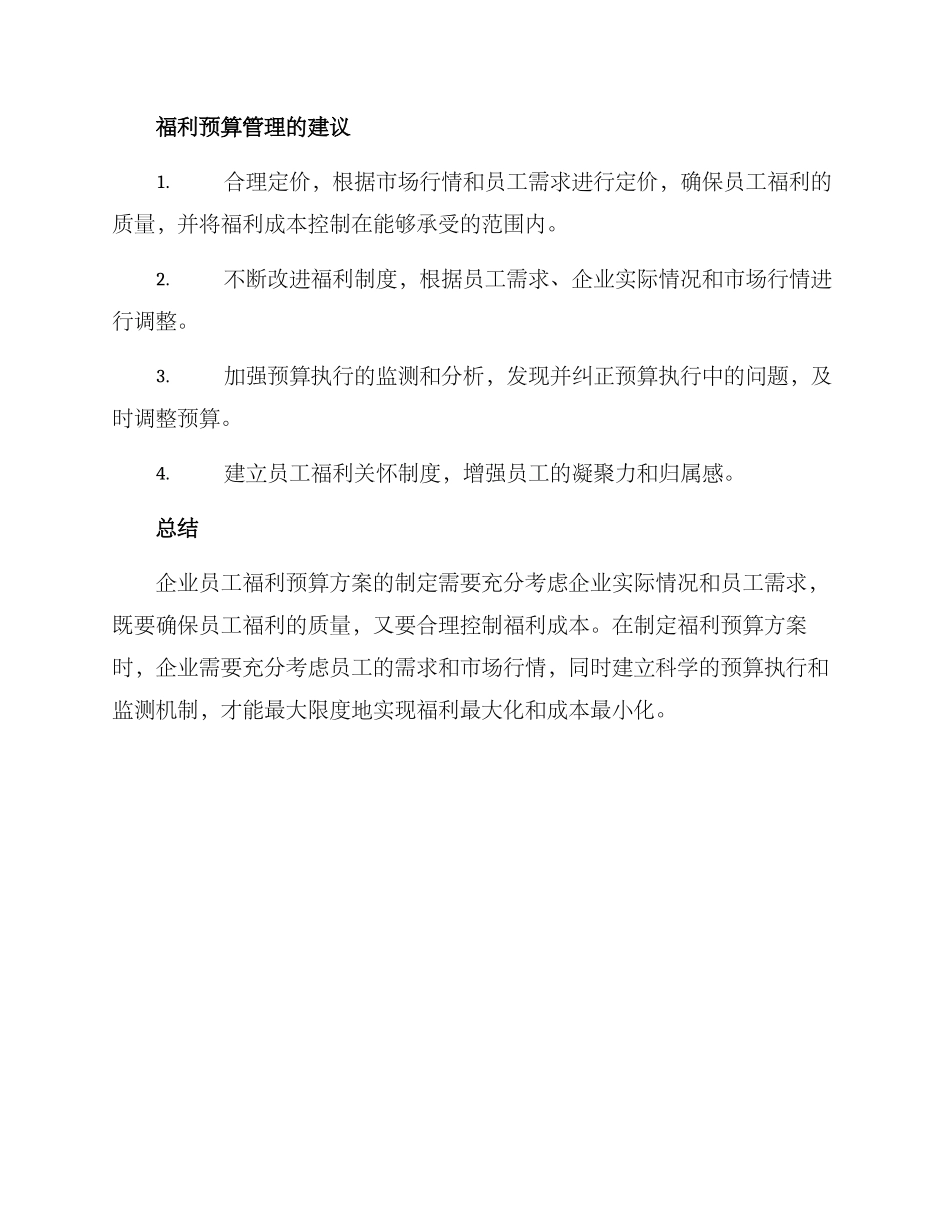 福利预算管理的建议

1. 合理定价，根据市场行情和员工需求进行定价，确保员工福利的质量，并将福利成本控制在能够承受的范围内。

2. 不断改进福利制度，根据员工需求、企业实际情况和市场行情进行调整。

3. 加强预算执行的监测和分析，发现并纠正预算执行中的问题，及时调整预算。

4. 建立员工福利关怀制度，增强员工的凝聚力和归属感。

总结

企业员工福利预算方案的制定需要充分考虑企业实际情况和员工需求，既要确保员工福利的质量，又要合理控制福利成本。在制定福利预算方案时，企业需要充分考虑员工的需求和市场行情，同时建立科学的预算执行和监测机制，才能最大限度地实现福利最大化和成本最小化。